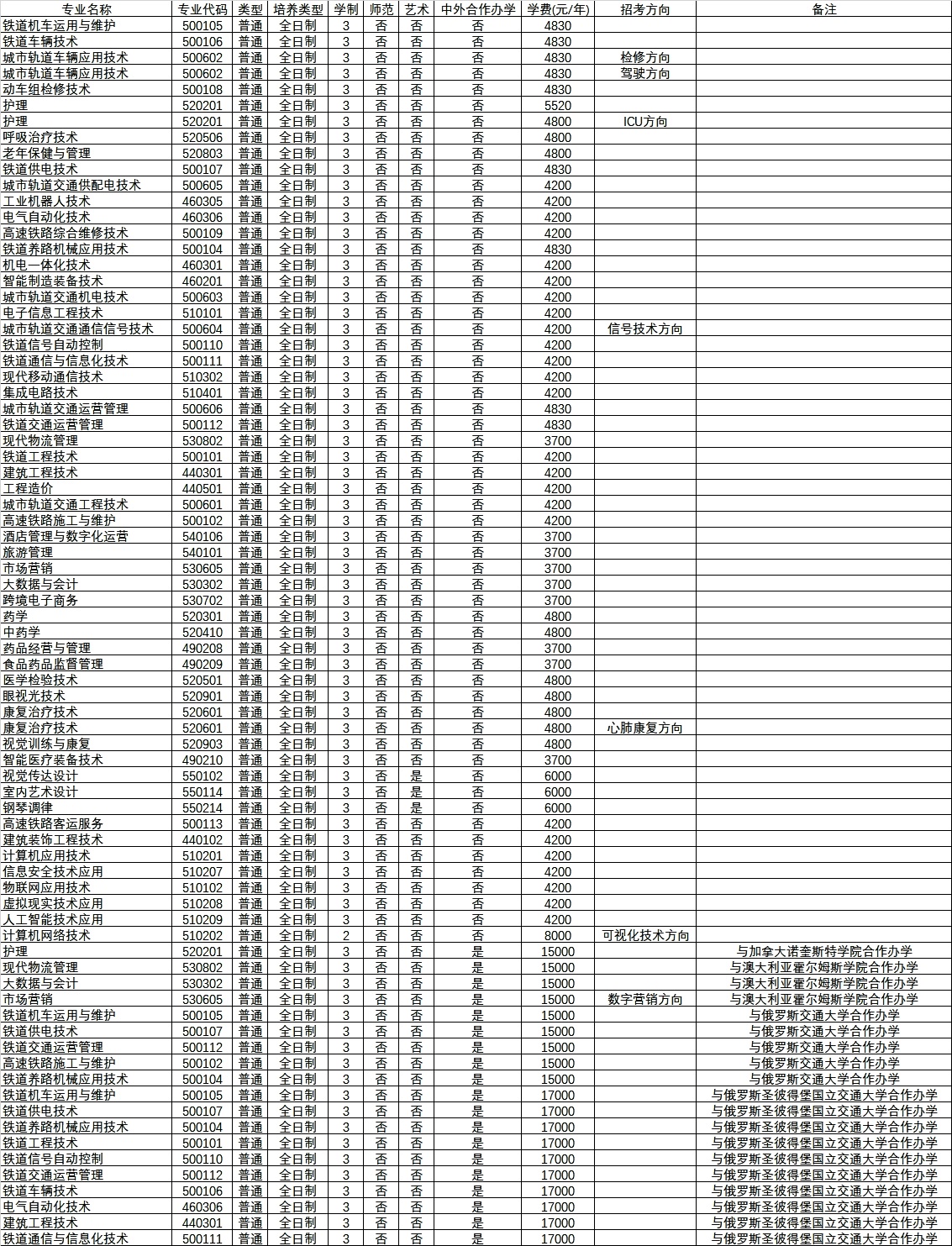 | 专业名称 | 专业代码 | 类型 | 培养类型 | 学制 | 师范 | 艺术 | 中外合作办学 | 学费(元/年) | 招考方向 | 备注 |
|---|---|---|---|---|---|---|---|---|---|---|
| 铁道机车运用与维护 | 500105 | 普通 | 全日制 | 3 | 否 | 否 | 否 | 4830 | | |
| 铁道车辆技术 | 500106 | 普通 | 全日制 | 3 | 否 | 否 | 否 | 4830 | | |
| 城市轨道车辆应用技术 | 500602 | 普通 | 全日制 | 3 | 否 | 否 | 否 | 4830 | 检修方向 | |
| 城市轨道车辆应用技术 | 500602 | 普通 | 全日制 | 3 | 否 | 否 | 否 | 4830 | 驾驶方向 | |
| 动车组检修技术 | 500108 | 普通 | 全日制 | 3 | 否 | 否 | 否 | 4830 | | |
| 护理 | 520201 | 普通 | 全日制 | 3 | 否 | 否 | 否 | 5520 | | |
| 护理 | 520201 | 普通 | 全日制 | 3 | 否 | 否 | 否 | 4800 | ICU方向 | |
| 呼吸治疗技术 | 520506 | 普通 | 全日制 | 3 | 否 | 否 | 否 | 4800 | | |
| 老年保健与管理 | 520803 | 普通 | 全日制 | 3 | 否 | 否 | 否 | 4800 | | |
| 铁道供电技术 | 500107 | 普通 | 全日制 | 3 | 否 | 否 | 否 | 4830 | | |
| 城市轨道交通供配电技术 | 500605 | 普通 | 全日制 | 3 | 否 | 否 | 否 | 4200 | | |
| 工业机器人技术 | 460305 | 普通 | 全日制 | 3 | 否 | 否 | 否 | 4200 | | |
| 电气自动化技术 | 460306 | 普通 | 全日制 | 3 | 否 | 否 | 否 | 4200 | | |
| 高速铁路综合维修技术 | 500109 | 普通 | 全日制 | 3 | 否 | 否 | 否 | 4200 | | |
| 铁道养路机械应用技术 | 500104 | 普通 | 全日制 | 3 | 否 | 否 | 否 | 4830 | | |
| 机电一体化技术 | 460301 | 普通 | 全日制 | 3 | 否 | 否 | 否 | 4200 | | |
| 智能制造装备技术 | 460201 | 普通 | 全日制 | 3 | 否 | 否 | 否 | 4200 | | |
| 城市轨道交通机电技术 | 500603 | 普通 | 全日制 | 3 | 否 | 否 | 否 | 4200 | | |
| 电子信息工程技术 | 510101 | 普通 | 全日制 | 3 | 否 | 否 | 否 | 4200 | | |
| 城市轨道交通通信信号技术 | 500604 | 普通 | 全日制 | 3 | 否 | 否 | 否 | 4200 | 信号技术方向 | |
| 铁道信号自动控制 | 500110 | 普通 | 全日制 | 3 | 否 | 否 | 否 | 4200 | | |
| 铁道通信与信息化技术 | 500111 | 普通 | 全日制 | 3 | 否 | 否 | 否 | 4200 | | |
| 现代移动通信技术 | 510302 | 普通 | 全日制 | 3 | 否 | 否 | 否 | 4200 | | |
| 集成电路技术 | 510401 | 普通 | 全日制 | 3 | 否 | 否 | 否 | 4200 | | |
| 城市轨道交通运营管理 | 500606 | 普通 | 全日制 | 3 | 否 | 否 | 否 | 4830 | | |
| 铁道交通运营管理 | 500112 | 普通 | 全日制 | 3 | 否 | 否 | 否 | 4830 | | |
| 现代物流管理 | 530802 | 普通 | 全日制 | 3 | 否 | 否 | 否 | 3700 | | |
| 铁道工程技术 | 500101 | 普通 | 全日制 | 3 | 否 | 否 | 否 | 4200 | | |
| 建筑工程技术 | 440301 | 普通 | 全日制 | 3 | 否 | 否 | 否 | 4200 | | |
| 工程造价 | 440501 | 普通 | 全日制 | 3 | 否 | 否 | 否 | 4200 | | |
| 城市轨道交通工程技术 | 500601 | 普通 | 全日制 | 3 | 否 | 否 | 否 | 4200 | | |
| 高速铁路施工与维护 | 500102 | 普通 | 全日制 | 3 | 否 | 否 | 否 | 4200 | | |
| 酒店管理与数字化运营 | 540106 | 普通 | 全日制 | 3 | 否 | 否 | 否 | 3700 | | |
| 旅游管理 | 540101 | 普通 | 全日制 | 3 | 否 | 否 | 否 | 3700 | | |
| 市场营销 | 530605 | 普通 | 全日制 | 3 | 否 | 否 | 否 | 3700 | | |
| 大数据与会计 | 530302 | 普通 | 全日制 | 3 | 否 | 否 | 否 | 3700 | | |
| 跨境电子商务 | 530702 | 普通 | 全日制 | 3 | 否 | 否 | 否 | 3700 | | |
| 药学 | 520301 | 普通 | 全日制 | 3 | 否 | 否 | 否 | 4800 | | |
| 中药学 | 520410 | 普通 | 全日制 | 3 | 否 | 否 | 否 | 4800 | | |
| 药品经营与管理 | 490208 | 普通 | 全日制 | 3 | 否 | 否 | 否 | 3700 | | |
| 食品药品监督管理 | 490209 | 普通 | 全日制 | 3 | 否 | 否 | 否 | 3700 | | |
| 医学检验技术 | 520501 | 普通 | 全日制 | 3 | 否 | 否 | 否 | 4800 | | |
| 眼视光技术 | 520901 | 普通 | 全日制 | 3 | 否 | 否 | 否 | 4800 | | |
| 康复治疗技术 | 520601 | 普通 | 全日制 | 3 | 否 | 否 | 否 | 4800 | | |
| 康复治疗技术 | 520601 | 普通 | 全日制 | 3 | 否 | 否 | 否 | 4800 | 心肺康复方向 | |
| 视觉训练与康复 | 520903 | 普通 | 全日制 | 3 | 否 | 否 | 否 | 4800 | | |
| 智能医疗装备技术 | 490210 | 普通 | 全日制 | 3 | 否 | 否 | 否 | 3700 | | |
| 视觉传达设计 | 550102 | 普通 | 全日制 | 3 | 否 | 是 | 否 | 6000 | | |
| 室内艺术设计 | 550114 | 普通 | 全日制 | 3 | 否 | 是 | 否 | 6000 | | |
| 钢琴调律 | 550214 | 普通 | 全日制 | 3 | 否 | 是 | 否 | 6000 | | |
| 高速铁路客运服务 | 500113 | 普通 | 全日制 | 3 | 否 | 否 | 否 | 4200 | | |
| 建筑装饰工程技术 | 440102 | 普通 | 全日制 | 3 | 否 | 否 | 否 | 4200 | | |
| 计算机应用技术 | 510201 | 普通 | 全日制 | 3 | 否 | 否 | 否 | 4200 | | |
| 信息安全技术应用 | 510207 | 普通 | 全日制 | 3 | 否 | 否 | 否 | 4200 | | |
| 物联网应用技术 | 510102 | 普通 | 全日制 | 3 | 否 | 否 | 否 | 4200 | | |
| 虚拟现实技术应用 | 510208 | 普通 | 全日制 | 3 | 否 | 否 | 否 | 4200 | | |
| 人工智能技术应用 | 510209 | 普通 | 全日制 | 3 | 否 | 否 | 否 | 4200 | | |
| 计算机网络技术 | 510202 | 普通 | 全日制 | 2 | 否 | 否 | 否 | 8000 | 可视化技术方向 | |
| 护理 | 520201 | 普通 | 全日制 | 3 | 否 | 否 | 是 | 15000 | | 与加拿大诺奎斯特学院合作办学 |
| 现代物流管理 | 530802 | 普通 | 全日制 | 3 | 否 | 否 | 是 | 15000 | | 与澳大利亚霍尔姆斯学院合作办学 |
| 大数据与会计 | 530302 | 普通 | 全日制 | 3 | 否 | 否 | 是 | 15000 | | 与澳大利亚霍尔姆斯学院合作办学 |
| 市场营销 | 530605 | 普通 | 全日制 | 3 | 否 | 否 | 是 | 15000 | 数字营销方向 | 与澳大利亚霍尔姆斯学院合作办学 |
| 铁道机车运用与维护 | 500105 | 普通 | 全日制 | 3 | 否 | 否 | 是 | 15000 | | 与俄罗斯交通大学合作办学 |
| 铁道供电技术 | 500107 | 普通 | 全日制 | 3 | 否 | 否 | 是 | 15000 | | 与俄罗斯交通大学合作办学 |
| 铁道交通运营管理 | 500112 | 普通 | 全日制 | 3 | 否 | 否 | 是 | 15000 | | 与俄罗斯交通大学合作办学 |
| 高速铁路施工与维护 | 500102 | 普通 | 全日制 | 3 | 否 | 否 | 是 | 15000 | | 与俄罗斯交通大学合作办学 |
| 铁道养路机械应用技术 | 500104 | 普通 | 全日制 | 3 | 否 | 否 | 是 | 15000 | | 与俄罗斯交通大学合作办学 |
| 铁道机车运用与维护 | 500105 | 普通 | 全日制 | 3 | 否 | 否 | 是 | 17000 | | 与俄罗斯圣彼得堡国立交通大学合作办学 |
| 铁道供电技术 | 500107 | 普通 | 全日制 | 3 | 否 | 否 | 是 | 17000 | | 与俄罗斯圣彼得堡国立交通大学合作办学 |
| 铁道养路机械应用技术 | 500104 | 普通 | 全日制 | 3 | 否 | 否 | 是 | 17000 | | 与俄罗斯圣彼得堡国立交通大学合作办学 |
| 铁道工程技术 | 500101 | 普通 | 全日制 | 3 | 否 | 否 | 是 | 17000 | | 与俄罗斯圣彼得堡国立交通大学合作办学 |
| 铁道信号自动控制 | 500110 | 普通 | 全日制 | 3 | 否 | 否 | 是 | 17000 | | 与俄罗斯圣彼得堡国立交通大学合作办学 |
| 铁道交通运营管理 | 500112 | 普通 | 全日制 | 3 | 否 | 否 | 是 | 17000 | | 与俄罗斯圣彼得堡国立交通大学合作办学 |
| 铁道车辆技术 | 500106 | 普通 | 全日制 | 3 | 否 | 否 | 是 | 17000 | | 与俄罗斯圣彼得堡国立交通大学合作办学 |
| 电气自动化技术 | 460306 | 普通 | 全日制 | 3 | 否 | 否 | 是 | 17000 | | 与俄罗斯圣彼得堡国立交通大学合作办学 |
| 建筑工程技术 | 440301 | 普通 | 全日制 | 3 | 否 | 否 | 是 | 17000 | | 与俄罗斯圣彼得堡国立交通大学合作办学 |
| 铁道通信与信息化技术 | 500111 | 普通 | 全日制 | 3 | 否 | 否 | 是 | 17000 | | 与俄罗斯圣彼得堡国立交通大学合作办学 |